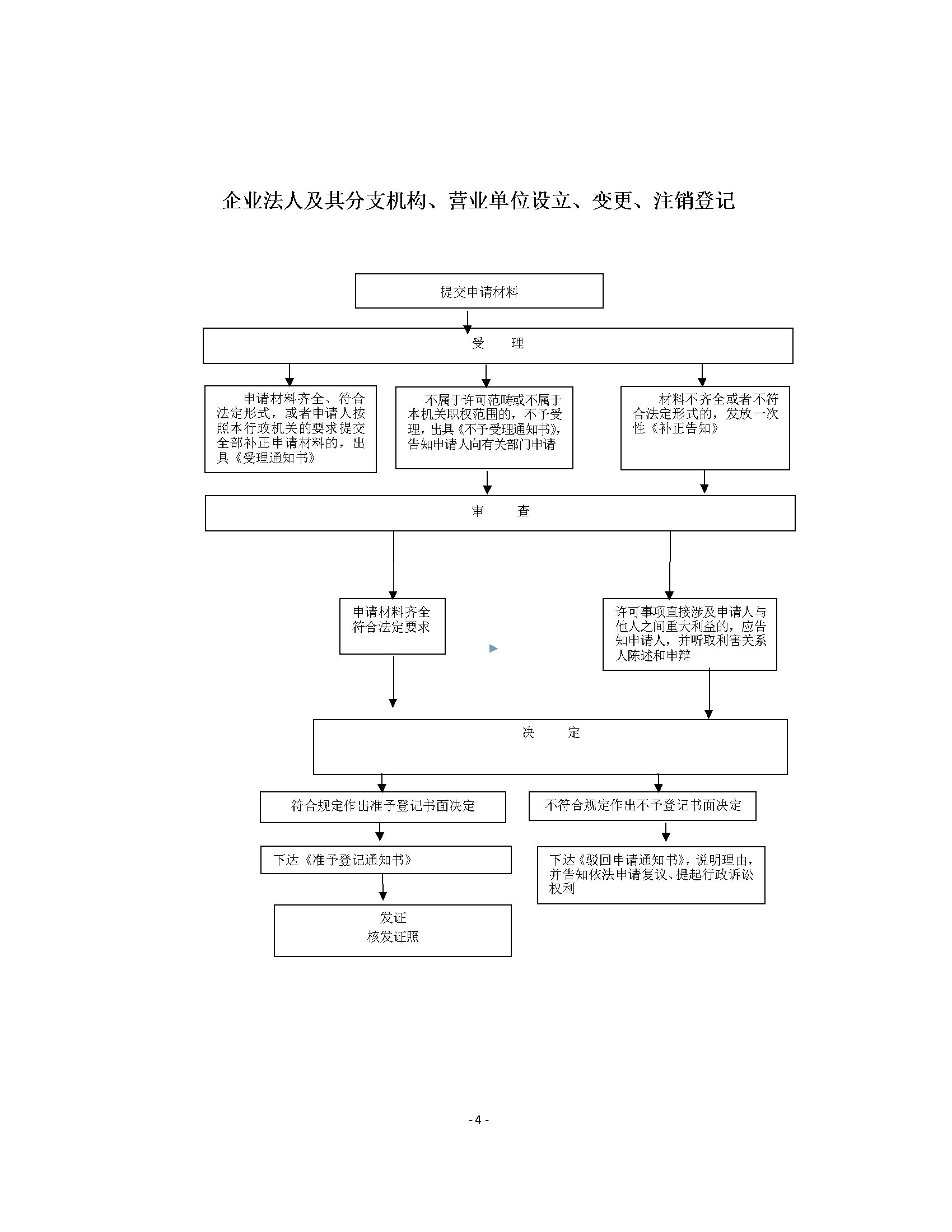 企业法人及其分支机构、营业单位设立、变更、注销登记

提交申请材料

受　　理

申请材料齐全、符合法定形式，或者申请人按照本行政机关的要求提交全部补正申请材料的，出具《受理通知书》

不属于许可范畴或不属于本机关职权范围的，不予受理，出具《不予受理通知书》，告知申请人向有关部门申请

材料不齐全或者不符合法定形式的，发放一次性《补正告知》

审　　查

申请材料齐全符合法定要求

许可事项直接涉及申请人与他人之间重大利益的，应告知申请人，并听取利害关系人陈述和申辩

决　　定

符合规定作出准予登记书面决定

不符合规定作出不予登记书面决定

下达《准予登记通知书》

下达《驳回申请通知书》，说明理由，并告知依法申请复议、提起行政诉讼权利

发证
核发证照

- 4 -